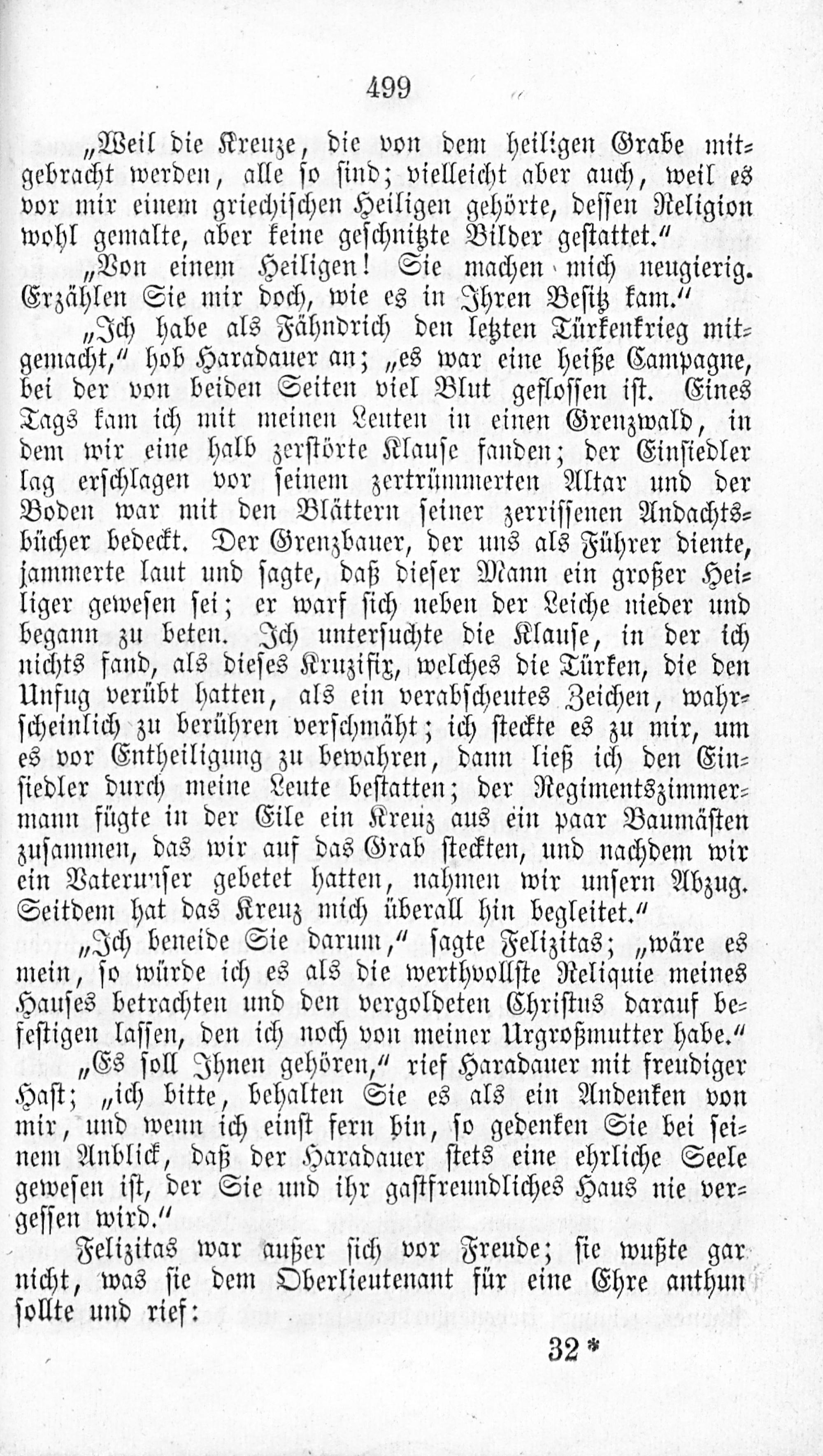 499

„Weil die Kreuze, die von dem heiligen Grabe mitgebracht werden, alle so sind; vielleicht aber auch, weil es vor mir einem griechischen Heiligen gehörte, dessen Religion wohl gemalte, aber keine geschnitzte Bilder gestattet."

„Von einem Heiligen! Sie machen mich neugierig. Erzählen Sie mir doch, wie es in Ihren Besitz kam."

„Ich habe als Fähndrich den letzten Türkenkrieg mitgemacht," hob Haradauer an; „es war eine heiße Campagne, bei der von beiden Seiten viel Blut geflossen ist. Eines Tags kam ich mit meinen Leuten in einen Grenzwald, in dem wir eine halb zerstörte Klause fanden; der Einsiedler lag erschlagen vor seinem zertrümmerten Altar und der Boden war mit den Blättern seiner zerrissenen Andachtsbücher bedeckt. Der Grenzbauer, der uns als Führer diente, jammerte laut und sagte, daß dieser Mann ein großer Heiliger gewesen sei; er warf sich neben der Leiche nieder und begann zu beten. Ich untersuchte die Klause, in der ich nichts fand, als dieses Kruzifix, welches die Türken, die den Unfug verübt hatten, als ein verabscheutes Zeichen, wahrscheinlich zu berühren verschmäht; ich steckte es zu mir, um es vor Entheiligung zu bewahren, dann ließ ich den Einsiedler durch meine Leute bestatten; der Regimentszimmermann fügte in der Eile ein Kreuz aus ein paar Baumästen zusammen, das wir auf das Grab steckten, und nachdem wir ein Vaterunser gebetet hatten, nahmen wir unsern Abzug. Seitdem hat das Kreuz mich überall hin begleitet."

„Ich beneide Sie darum," sagte Felizitas; „wäre es mein, so würde ich es als die werthvollste Reliquie meines Hauses betrachten und den vergoldeten Christus darauf befestigen lassen, den ich noch von meiner Urgroßmutter habe."

„Es soll Ihnen gehören," rief Haradauer mit freudiger Hast; „ich bitte, behalten Sie es als ein Andenken von mir, und wenn ich einst fern bin, so gedenken Sie bei seinem Anblick, daß der Haradauer stets eine ehrliche Seele gewesen ist, der Sie und ihr gastfreundliches Haus nie vergessen wird."

Felizitas war außer sich vor Freude; sie wußte gar nicht, was sie dem Oberlieutenant für eine Ehre anthun sollte und rief:

32*